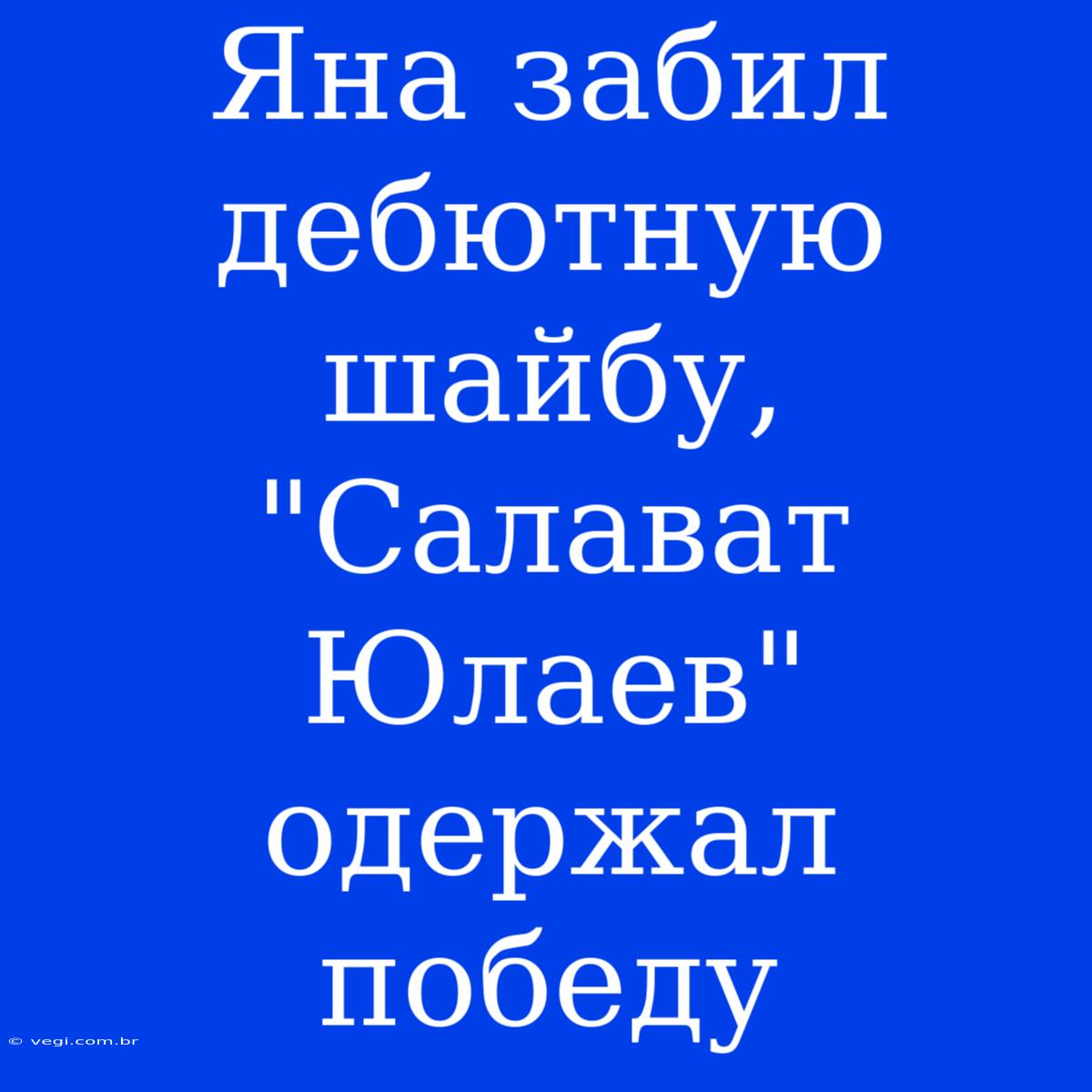 Яна забил дебютную шайбу, "Салават Юлаев" одержал победу

© vegi.com.br